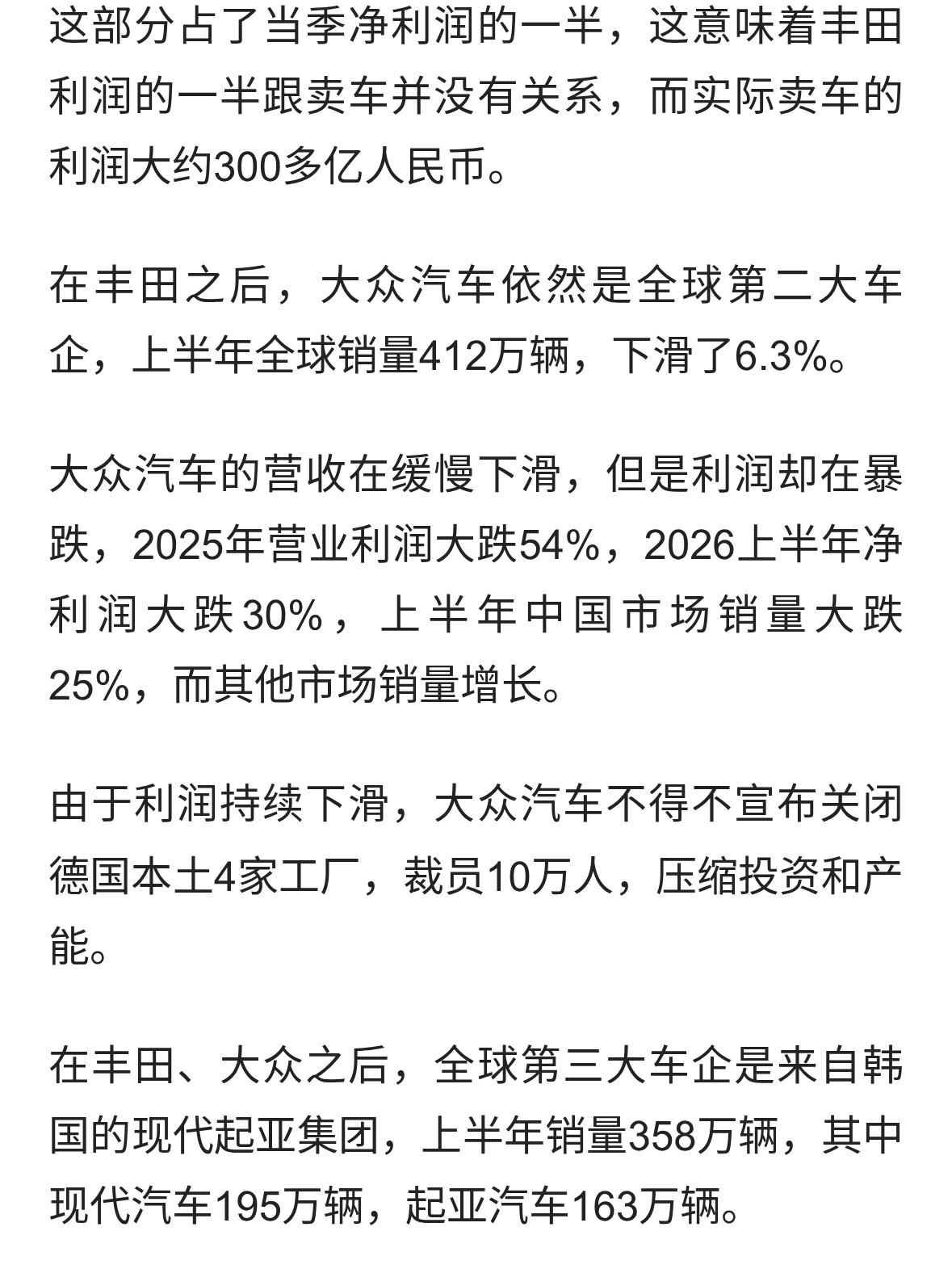 这部分占了当季净利润的一半，这意味着丰田利润的一半跟卖车并没有关系，而实际卖车的利润大约300多亿人民币。

在丰田之后，大众汽车依然是全球第二大车企，上半年全球销量412万辆，下滑了6.3%。

大众汽车的营收在缓慢下滑，但是利润却在暴跌，2025年营业利润大跌54%，2026上半年净利润大跌30%，上半年中国市场销量大跌25%，而其他市场销量增长。

由于利润持续下滑，大众汽车不得不宣布关闭德国本土4家工厂，裁员10万人，压缩投资和产能。

在丰田、大众之后，全球第三大车企是来自韩国的现代起亚集团，上半年销量358万辆，其中现代汽车195万辆，起亚汽车163万辆。